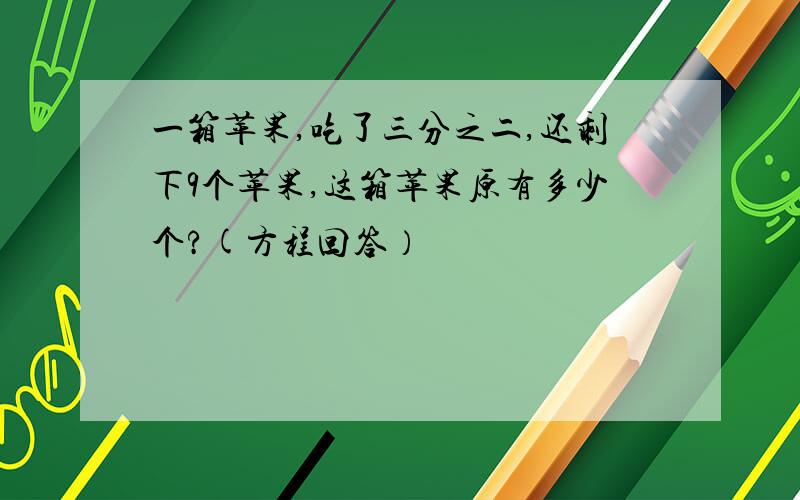 一箱苹果,吃了三分之二,还剩下9个苹果,这箱苹果原有多少个?(方程回答)